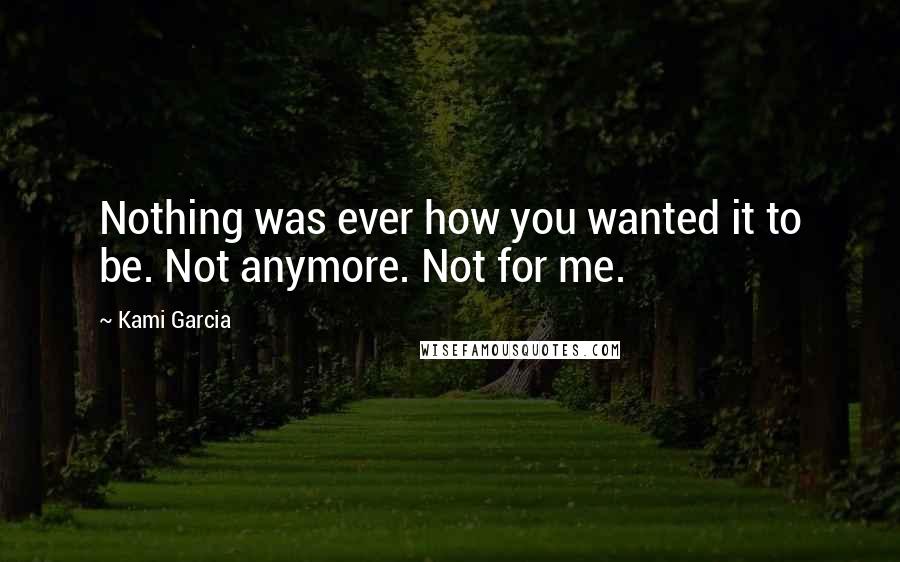 Nothing was ever how you wanted it to be. Not anymore. Not for me.

~ Kami Garcia

WISEFAMOUSQUOTES.COM